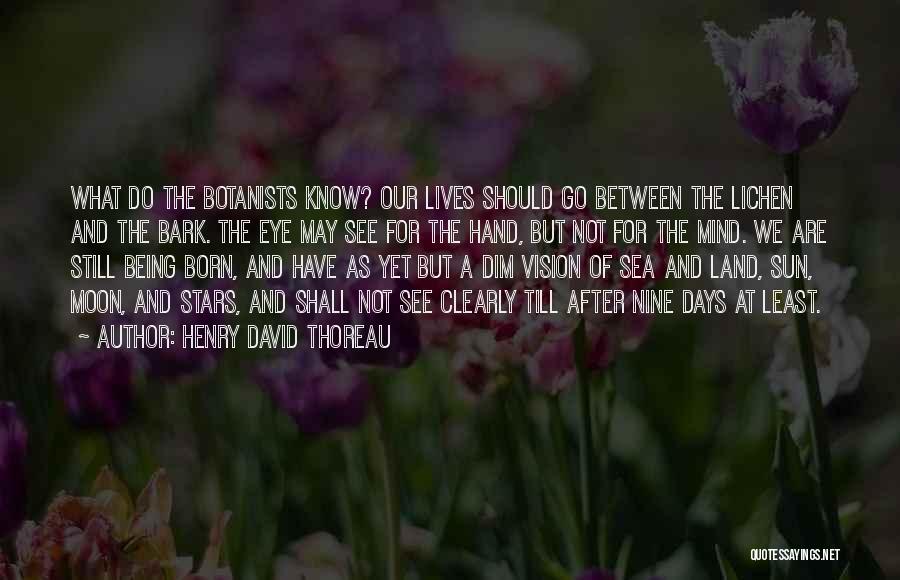 WHAT DO THE BOTANISTS KNOW? OUR LIVES SHOULD GO BETWEEN THE LICHEN AND THE BARK. THE EYE MAY SEE FOR THE HAND, BUT NOT FOR THE MIND. WE ARE STILL BEING BORN, AND HAVE AS YET BUT A DIM VISION OF SEA AND LAND, SUN, MOON, AND STARS, AND SHALL NOT SEE CLEARLY TILL AFTER NINE DAYS AT LEAST.

~ AUTHOR: HENRY DAVID THOREAU

QUOTESSAYINGS.NET